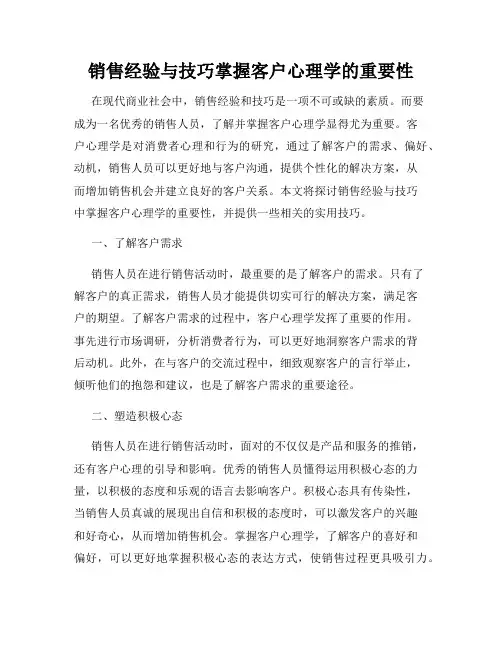 销售经验与技巧掌握客户心理学的重要性

在现代商业社会中，销售经验和技巧是一项不可或缺的素质。而要成为一名优秀的销售人员，了解并掌握客户心理学显得尤为重要。客户心理学是对消费者心理和行为的研究，通过了解客户的需求、偏好、动机，销售人员可以更好地与客户沟通，提供个性化的解决方案，从而增加销售机会并建立良好的客户关系。本文将探讨销售经验与技巧中掌握客户心理学的重要性，并提供一些相关的实用技巧。

一、了解客户需求

销售人员在进行销售活动时，最重要的是了解客户的需求。只有了解客户的真正需求，销售人员才能提供切实可行的解决方案，满足客户的期望。了解客户需求的过程中，客户心理学发挥了重要的作用。事先进行市场调研，分析消费者行为，可以更好地洞察客户需求的背后动机。此外，在与客户的交流过程中，细致观察客户的言行举止，倾听他们的抱怨和建议，也是了解客户需求的重要途径。

二、塑造积极心态

销售人员在进行销售活动时，面对的不仅仅是产品和服务的推销，还有客户心理的引导和影响。优秀的销售人员懂得运用积极心态的力量，以积极的态度和乐观的语言去影响客户。积极心态具有传染性，当销售人员真诚的展现出自信和积极的态度时，可以激发客户的兴趣和好奇心，从而增加销售机会。掌握客户心理学，了解客户的喜好和偏好，可以更好地掌握积极心态的表达方式，使销售过程更具吸引力。